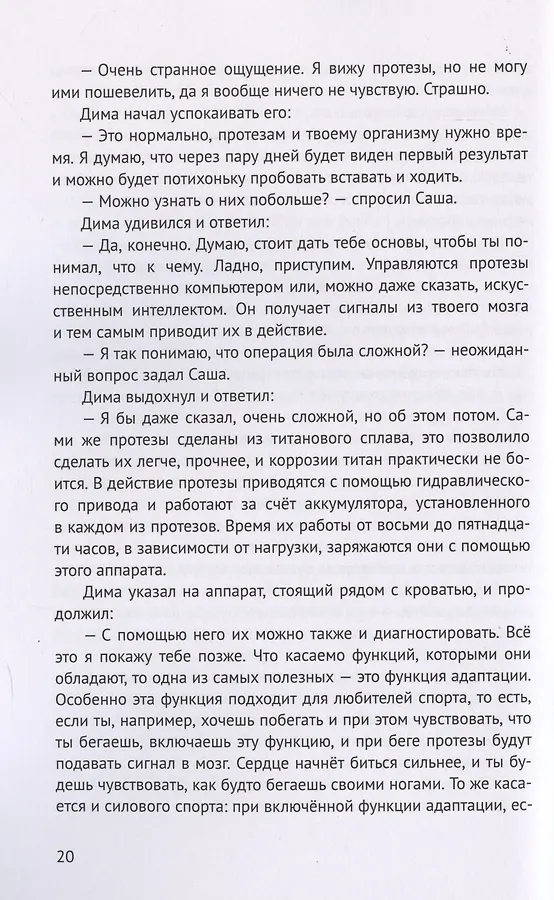 — Очень странное ощущение. Я вижу протезы, но не могу ими пошевелить, да я вообще ничего не чувствую. Страшно.

Дима начал успокаивать его:

— Это нормально, протезам и твоему организму нужно время. Я думаю, что через пару дней будет виден первый результат и можно будет потихоньку пробовать вставать и ходить.

— Можно узнать о них побольше? — спросил Саша.

Дима удивился и ответил:

— Да, конечно. Думаю, стоит дать тебе основы, чтобы ты понимал, что к чему. Ладно, приступим. Управляются протезы непосредственно компьютером или, можно даже сказать, искусственным интеллектом. Он получает сигналы из твоего мозга и тем самым приводит их в действие.

— Я так понимаю, что операция была сложной? — неожиданный вопрос задал Саша.

Дима выдохнул и ответил:

— Я бы даже сказал, очень сложной, но об этом потом. Сами же протезы сделаны из титанового сплава, это позволило сделать их легче, прочнее, и коррозии титан практически не боится. В действие протезы приводятся с помощью гидравлического привода и работают за счёт аккумулятора, установленного в каждом из протезов. Время их работы от восьми до пятнадцати часов, в зависимости от нагрузки, заряжаются они с помощью этого аппарата.

Дима указал на аппарат, стоящий рядом с кроватью, и продолжил:

— С помощью него их можно также и диагностировать. Всё это я покажу тебе позже. Что касаемо функций, которыми они обладают, то одна из самых полезных — это функция адаптации. Особенно эта функция подходит для любителей спорта, то есть, если ты, например, хочешь побегать и при этом чувствовать, что ты бегаешь, включаешь эту функцию, и при беге протезы будут подавать сигнал в мозг. Сердце начнёт биться сильнее, и ты будешь чувствовать, как будто бегаешь своими ногами. То же касается и силового спорта: при включённой функции адаптации, ес-

20